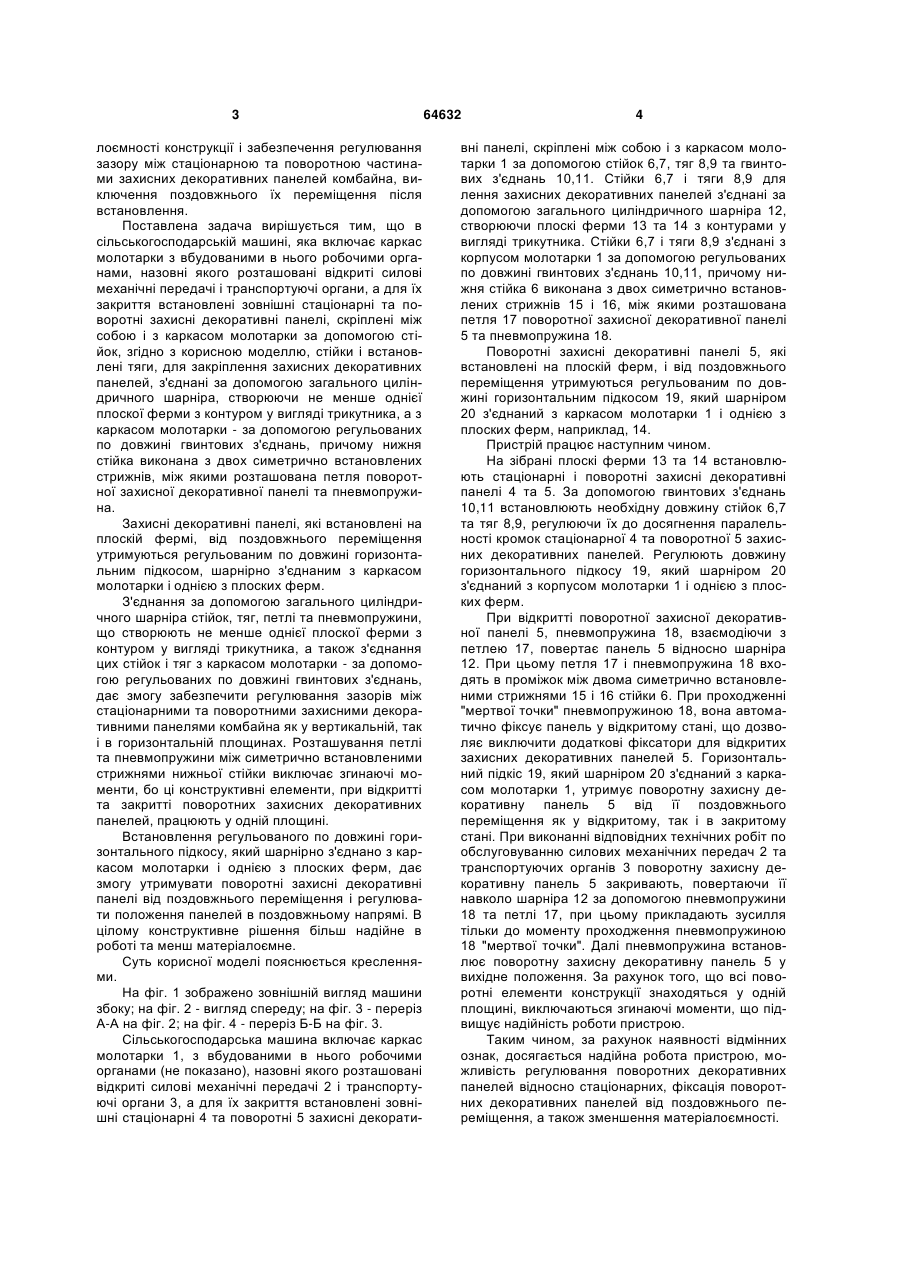 3 64632 4

лоємності конструкції і забезпечення регулювання зазору між стаціонарною та поворотною частинами захисних декоративних панелей комбайна, виключення поздовжнього їх переміщення після встановлення.

Поставлена задача вирішується тим, що в сільськогосподарській машині, яка включає каркас молотарки з вбудованими в нього робочими органами, назовні якого розташовані відкриті силові механічні передачі і транспортуючі органи, а для їх закриття встановлені зовнішні стаціонарні та поворотні захисні декоративні панелі, скріплені між собою і з каркасом молотарки за допомогою стійок, згідно з корисною моделлю, стійки і встановлені тяги, для закріплення захисних декоративних панелей, з'єднані за допомогою загального циліндричного шарніра, створюючи не менше однієї плоскої ферми з контуром у вигляді трикутника, а з каркасом молотарки - за допомогою регульованих по довжині гвинтових з'єднань, причому нижня стійка виконана з двох симетрично встановлених стрижнів, між якими розташована петля поворотної захисної декоративної панелі та пневмопружина.

Захисні декоративні панелі, які встановлені на плоскій фермі, від поздовжнього переміщення утримуються регульованим по довжині горизонтальним підкосом, шарнірно з'єднаним з каркасом молотарки і однією з плоских ферм.

З'єднання за допомогою загального циліндричного шарніра стійок, тяг, петлі та пневмопружини, що створюють не менше однієї плоскої ферми з контуром у вигляді трикутника, а також з'єднання цих стійок і тяг з каркасом молотарки - за допомогою регульованих по довжині гвинтових з'єднань, дає змогу забезпечити регулювання зазорів між стаціонарними та поворотними захисними декоративними панелями комбайна як у вертикальній, так і в горизонтальній площинах. Розташування петлі та пневмопружини між симетрично встановленими стрижнями нижньої стійки виключає згинаючі моменти, бо ці конструктивні елементи, при відкритті та закритті поворотних захисних декоративних панелей, працюють у одній площині.

Встановлення регульованого по довжині горизонтального підкосу, який шарнірно з'єднано з каркасом молотарки і однією з плоских ферм, дає змогу утримувати поворотні захисні декоративні панелі від поздовжнього переміщення і регулювати положення панелей в поздовжньому напрямі. В цілому конструктивне рішення більш надійне в роботі та менш матеріалоємне.

Суть корисної моделі пояснюється кресленнями.

На фіг. 1 зображено зовнішній вигляд машини збоку; на фіг. 2 - вигляд спереду; на фіг. 3 - переріз А-А на фіг. 2; на фіг. 4 - переріз Б-Б на фіг. 3.

Сільськогосподарська машина включає каркас молотарки 1, з вбудованими в нього робочими органами (не показано), назовні якого розташовані відкриті силові механічні передачі 2 і транспортуючі органи 3, а для їх закриття встановлені зовнішні стаціонарні 4 та поворотні 5 захисні декоративні панелі, скріплені між собою і з каркасом молотарки 1 за допомогою стійок 6,7, тяг 8,9 та гвинтових з'єднань 10,11. Стійки 6,7 і тяги 8,9 для лення захисних декоративних панелей з'єднані за допомогою загального циліндричного шарніра 12, створюючи плоскі ферми 13 та 14 з контурами у вигляді трикутника. Стійки 6,7 і тяги 8,9 з'єднані з корпусом молотарки 1 за допомогою регульованих по довжині гвинтових з'єднань 10,11, причому нижня стійка 6 виконана з двох симетрично встановлених стрижнів 15 і 16, між якими розташована петля 17 поворотної захисної декоративної панелі 5 та пневмопружина 18.

Поворотні захисні декоративні панелі 5, які встановлені на плоскій ферм, і від поздовжнього переміщення утримуються регульованим по довжині горизонтальним підкосом 19, який шарніром 20 з'єднаний з каркасом молотарки 1 і однією з плоских ферм, наприклад, 14.

Пристрій працює наступним чином.

На зібрані плоскі ферми 13 та 14 встановлюють стаціонарні і поворотні захисні декоративні панелі 4 та 5. За допомогою гвинтових з'єднань 10,11 встановлюють необхідну довжину стійок 6,7 та тяг 8,9, регулюючи їх до досягнення паралельності кромок стаціонарної 4 та поворотної 5 захисних декоративних панелей. Регулюють довжину горизонтального підкосу 19, який шарніром 20 з'єднаний з корпусом молотарки 1 і однією з плоских ферм.

При відкритті поворотної захисної декоративної панелі 5, пневмопружина 18, взаємодіючи з петлею 17, повертає панель 5 відносно шарніра 12. При цьому петля 17 і пневмопружина 18 входять в проміжок між двома симетрично встановленими стрижнями 15 і 16 стійки 6. При проходженні "мертвої точки" пневмопружиною 18, вона автоматично фіксує панель у відкритому стані, що дозволяє виключити додаткові фіксатори для відкритих захисних декоративних панелей 5. Горизонтальний підкіс 19, який шарніром 20 з'єднаний з каркасом молотарки 1, утримує поворотну захисну декоративну панель 5 від її поздовжнього переміщення як у відкритому, так і в закритому стані. При виконанні відповідних технічних робіт по обслуговуванню силових механічних передач 2 та транспортуючих органів 3 поворотну захисну декоративну панель 5 закривають, повертаючи її навколо шарніра 12 за допомогою пневмопружини 18 та петлі 17, при цьому прикладають зусилля тільки до моменту проходження пневмопружиною 18 "мертвої точки". Далі пневмопружина встановлює поворотну захисну декоративну панель 5 у вихідне положення. За рахунок того, що всі поворотні елементи конструкції знаходяться у одній площині, виключаються згинаючі моменти, що підвищує надійність роботи пристрою.

Таким чином, за рахунок наявності відмінних ознак, досягається надійна робота пристрою, можливість регулювання поворотних декоративних панелей відносно стаціонарних, фіксація поворотних декоративних панелей від поздовжнього переміщення, а також зменшення матеріалоємності.